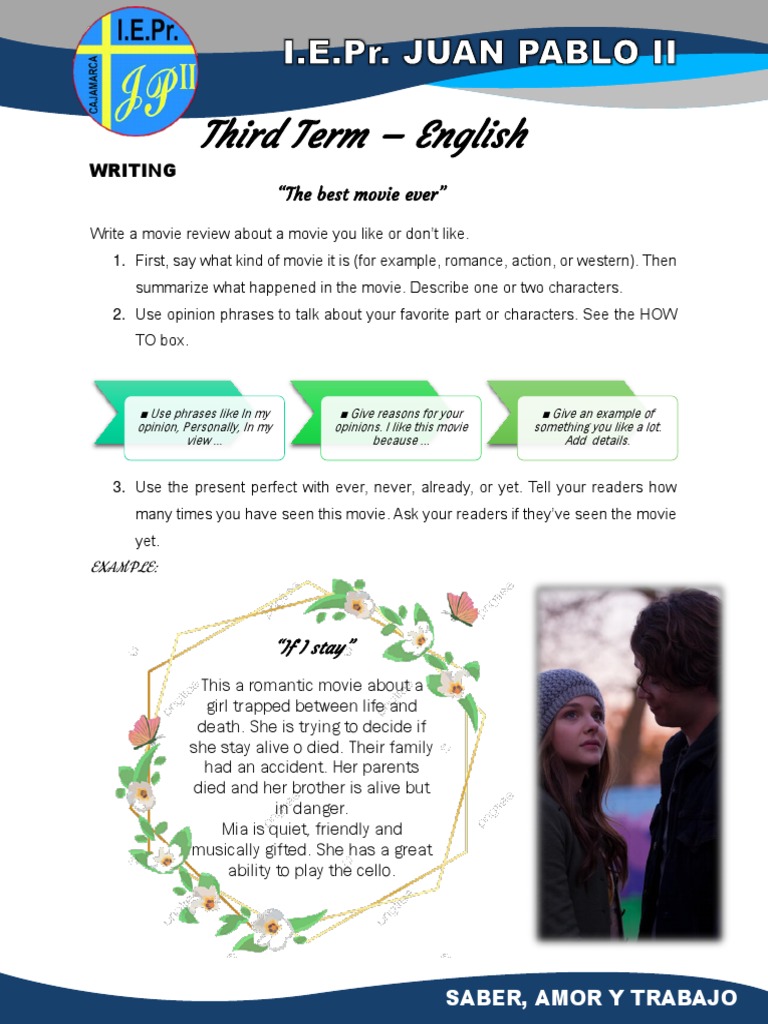 I.E.Pr.
CAJAMARCA
JPII

I.E.Pr. JUAN PABLO II

Third Term – English

WRITING

"The best movie ever"

Write a movie review about a movie you like or don't like.

1. First, say what kind of movie it is (for example, romance, action, or western). Then summarize what happened in the movie. Describe one or two characters.
2. Use opinion phrases to talk about your favorite part or characters. See the HOW TO box.

■ Use phrases like In my opinion, Personally, In my view ...

■ Give reasons for your opinions. I like this movie because ...

■ Give an example of something you like a lot. Add details.

3. Use the present perfect with ever, never, already, or yet. Tell your readers how many times you have seen this movie. Ask your readers if they've seen the movie yet.

EXAMPLE:

"If I stay"

This a romantic movie about a girl trapped between life and death. She is trying to decide if she stay alive o died. Their family had an accident. Her parents died and her brother is alive but in danger.
Mia is quiet, friendly and musically gifted. She has a great ability to play the cello.

SABER, AMOR Y TRABAJO